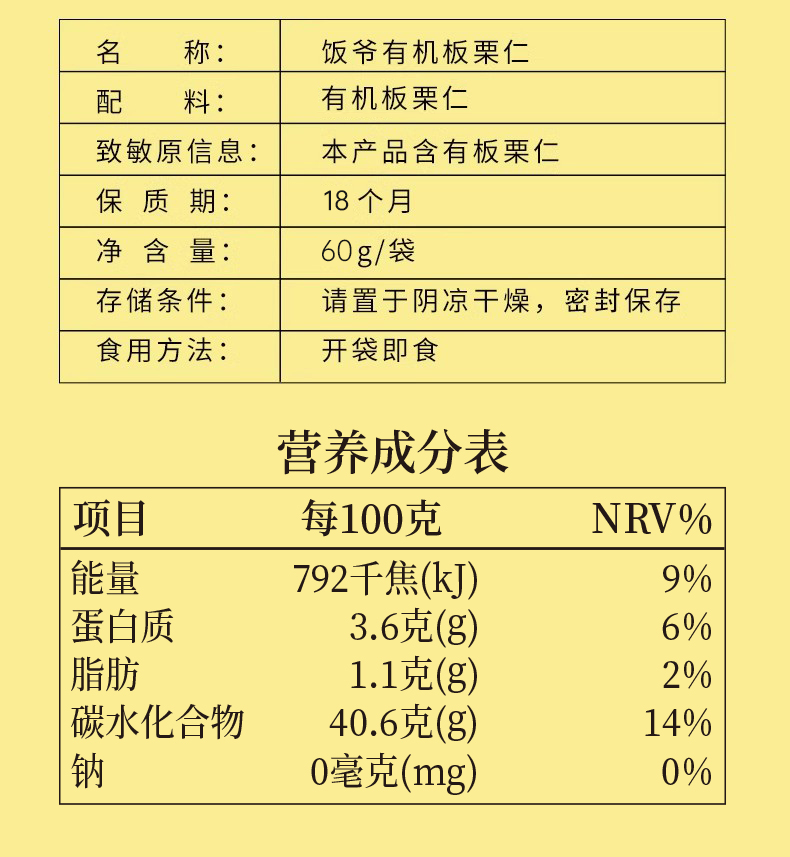 | 名　　称: | 饭爷有机板栗仁 |
|---|---|
| 配　　料: | 有机板栗仁 |
| 致敏原信息: | 本产品含有板栗仁 |
| 保 质 期: | 18 个月 |
| 净 含 量: | 60g/袋 |
| 存储条件: | 请置于阴凉干燥，密封保存 |
| 食用方法: | 开袋即食 |

营养成分表

| 项目 | 每100克 | NRV% |
|---|---|---|
| 能量 | 792千焦(kJ) | 9% |
| 蛋白质 | 3.6克(g) | 6% |
| 脂肪 | 1.1克(g) | 2% |
| 碳水化合物 | 40.6克(g) | 14% |
| 钠 | 0毫克(mg) | 0% |